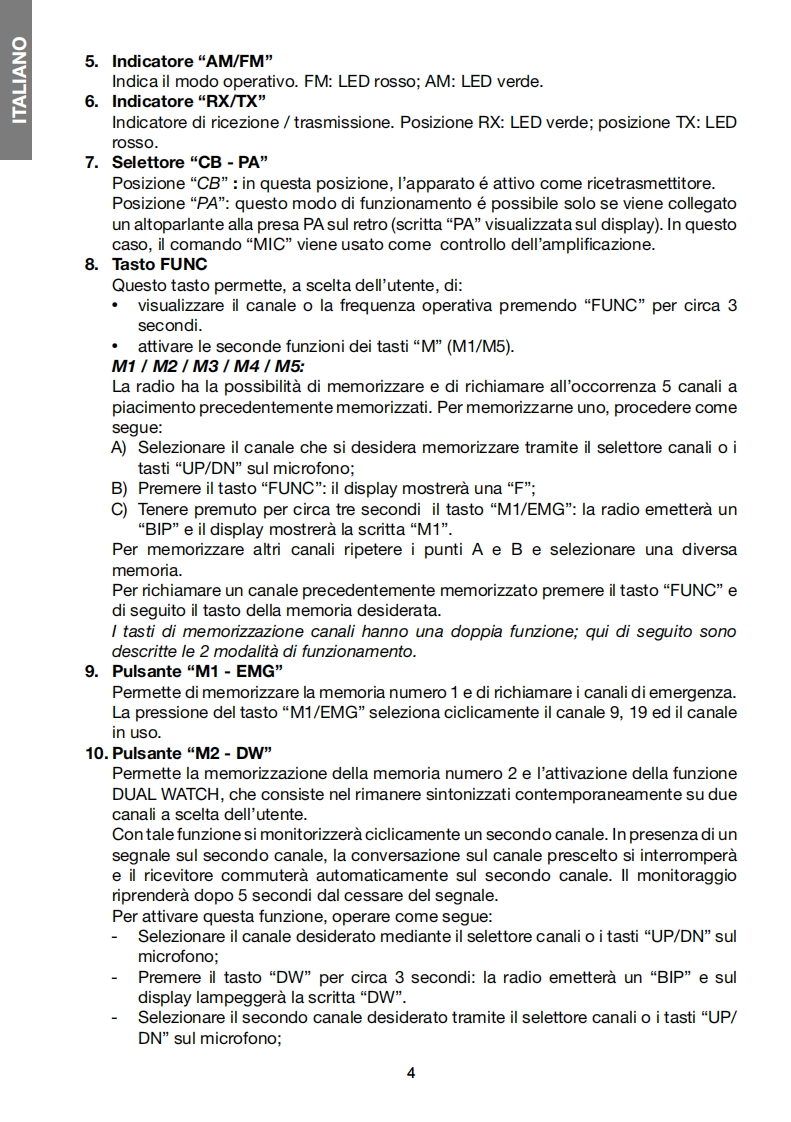 ITALIANO

5. Indicatore “AM/FM”
Indica il modo operativo. FM: LED rosso; AM: LED verde.

6. Indicatore “RX/TX”
Indicatore di ricezione / trasmissione. Posizione RX: LED verde; posizione TX: LED rosso.

7. Selettore “CB - PA”
Posizione “CB” : in questa posizione, l’apparato é attivo come ricetrasmettitore.
Posizione “PA”: questo modo di funzionamento é possibile solo se viene collegato un altoparlante alla presa PA sul retro (scritta “PA” visualizzata sul display). In questo caso, il comando “MIC” viene usato come controllo dell’amplificazione.

8. Tasto FUNC
Questo tasto permette, a scelta dell’utente, di:
• visualizzare il canale o la frequenza operativa premendo “FUNC” per circa 3 secondi.
• attivare le seconde funzioni dei tasti “M” (M1/M5).
M1 / M2 / M3 / M4 / M5:
La radio ha la possibilità di memorizzare e di richiamare all’occorrenza 5 canali a piacimento precedentemente memorizzati. Per memorizzarne uno, procedere come segue:
A) Selezionare il canale che si desidera memorizzare tramite il selettore canali o i tasti “UP/DN” sul microfono;
B) Premere il tasto “FUNC”: il display mostrerà una “F”;
C) Tenere premuto per circa tre secondi il tasto “M1/EMG”: la radio emetterà un “BIP” e il display mostrerà la scritta “M1”.
Per memorizzare altri canali ripetere i punti A e B e selezionare una diversa memoria.
Per richiamare un canale precedentemente memorizzato premere il tasto “FUNC” e di seguito il tasto della memoria desiderata.
I tasti di memorizzazione canali hanno una doppia funzione; qui di seguito sono descritte le 2 modalità di funzionamento.

9. Pulsante “M1 - EMG”
Permette di memorizzare la memoria numero 1 e di richiamare i canali di emergenza. La pressione del tasto “M1/EMG” seleziona ciclicamente il canale 9, 19 ed il canale in uso.

10. Pulsante “M2 - DW”
Permette la memorizzazione della memoria numero 2 e l’attivazione della funzione DUAL WATCH, che consiste nel rimanere sintonizzati contemporaneamente su due canali a scelta dell’utente.
Con tale funzione si monitorizzerà ciclicamente un secondo canale. In presenza di un segnale sul secondo canale, la conversazione sul canale prescelto si interromperà e il ricevitore commuterà automaticamente sul secondo canale. Il monitoraggio riprenderà dopo 5 secondi dal cessare del segnale.
Per attivare questa funzione, operare come segue:
- Selezionare il canale desiderato mediante il selettore canali o i tasti “UP/DN” sul microfono;
- Premere il tasto “DW” per circa 3 secondi: la radio emetterà un “BIP” e sul display lampeggerà la scritta “DW”.
- Selezionare il secondo canale desiderato tramite il selettore canali o i tasti “UP/DN” sul microfono;

4